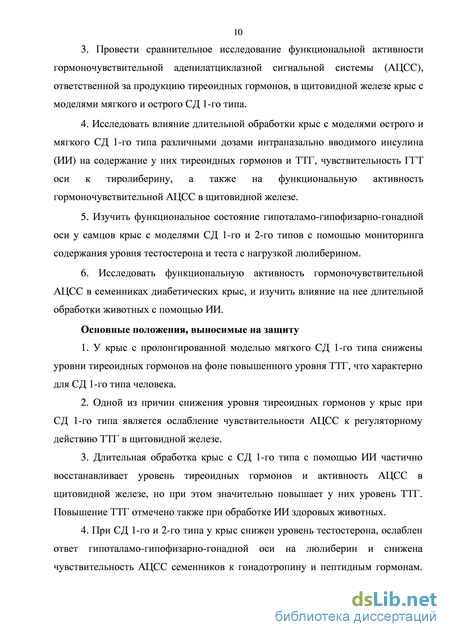 10

3. Провести сравнительное исследование функциональной активности гормоночувствительной аденилатциклазной сигнальной системы (АЦСС), ответственной за продукцию тиреоидных гормонов, в щитовидной железе крыс с моделями мягкого и острого СД 1-го типа.

4. Исследовать влияние длительной обработки крыс с моделями острого и мягкого СД 1-го типа различными дозами интраназально вводимого инсулина (ИИ) на содержание у них тиреоидных гормонов и ТТГ, чувствительность ГГТ оси к тиролиберину, а также на функциональную активность гормоночувствительной АЦСС в щитовидной железе.

5. Изучить функциональное состояние гипоталамо-гипофизарно-гонадной оси у самцов крыс с моделями СД 1-го и 2-го типов с помощью мониторинга содержания уровня тестостерона и теста с нагрузкой люлиберином.

6. Исследовать функциональную активность гормоночувствительной АЦСС в семенниках диабетических крыс, и изучить влияние на нее длительной обработки животных с помощью ИИ.

Основные положения, выносимые на защиту

1. У крыс с пролонгированной моделью мягкого СД 1-го типа снижены уровни тиреоидных гормонов на фоне повышенного уровня ТТГ, что характерно для СД 1-го типа человека.

2. Одной из причин снижения уровня тиреоидных гормонов у крыс при СД 1-го типа является ослабление чувствительности АЦСС к регуляторному действию ТТГ в щитовидной железе.

3. Длительная обработка крыс с СД 1-го типа с помощью ИИ частично восстанавливает уровень тиреоидных гормонов и активность АЦСС в щитовидной железе, но при этом значительно повышает у них уровень ТТГ. Повышение ТТГ отмечено также при обработке ИИ здоровых животных.

4. При СД 1-го и 2-го типа у крыс снижен уровень тестостерона, ослаблен ответ гипоталамо-гипофизарно-гонадной оси на люлиберин и снижена чувствительность АЦСС семенников к гонадотропину и пептидным гормонам.

dsLib.net
библиотека диссертаций